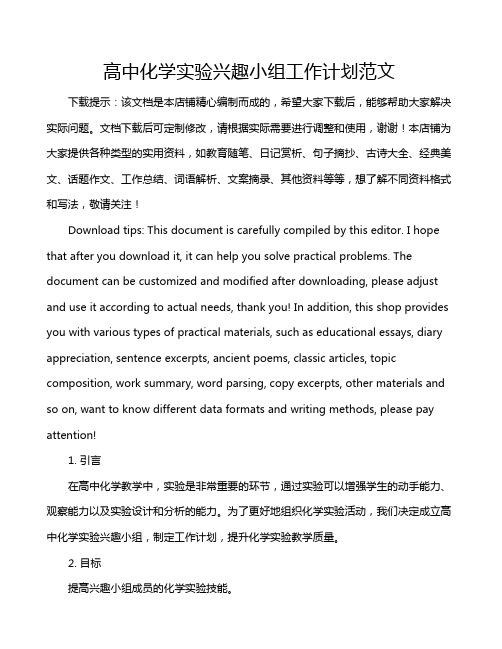 高中化学实验兴趣小组工作计划范文

下载提示：该文档是本店铺精心编制而成的，希望大家下载后，能够帮助大家解决实际问题。文档下载后可定制修改，请根据实际需要进行调整和使用，谢谢！本店铺为大家提供各种类型的实用资料，如教育随笔、日记赏析、句子摘抄、古诗大全、经典美文、话题作文、工作总结、词语解析、文案摘录、其他资料等等，想了解不同资料格式和写法，敬请关注！

Download tips: This document is carefully compiled by this editor. I hope that after you download it, it can help you solve practical problems. The document can be customized and modified after downloading, please adjust and use it according to actual needs, thank you! In addition, this shop provides you with various types of practical materials, such as educational essays, diary appreciation, sentence excerpts, ancient poems, classic articles, topic composition, work summary, word parsing, copy excerpts, other materials and so on, want to know different data formats and writing methods, please pay attention!

1. 引言

在高中化学教学中，实验是非常重要的环节，通过实验可以增强学生的动手能力、观察能力以及实验设计和分析的能力。为了更好地组织化学实验活动，我们决定成立高中化学实验兴趣小组，制定工作计划，提升化学实验教学质量。

2. 目标

提高兴趣小组成员的化学实验技能。